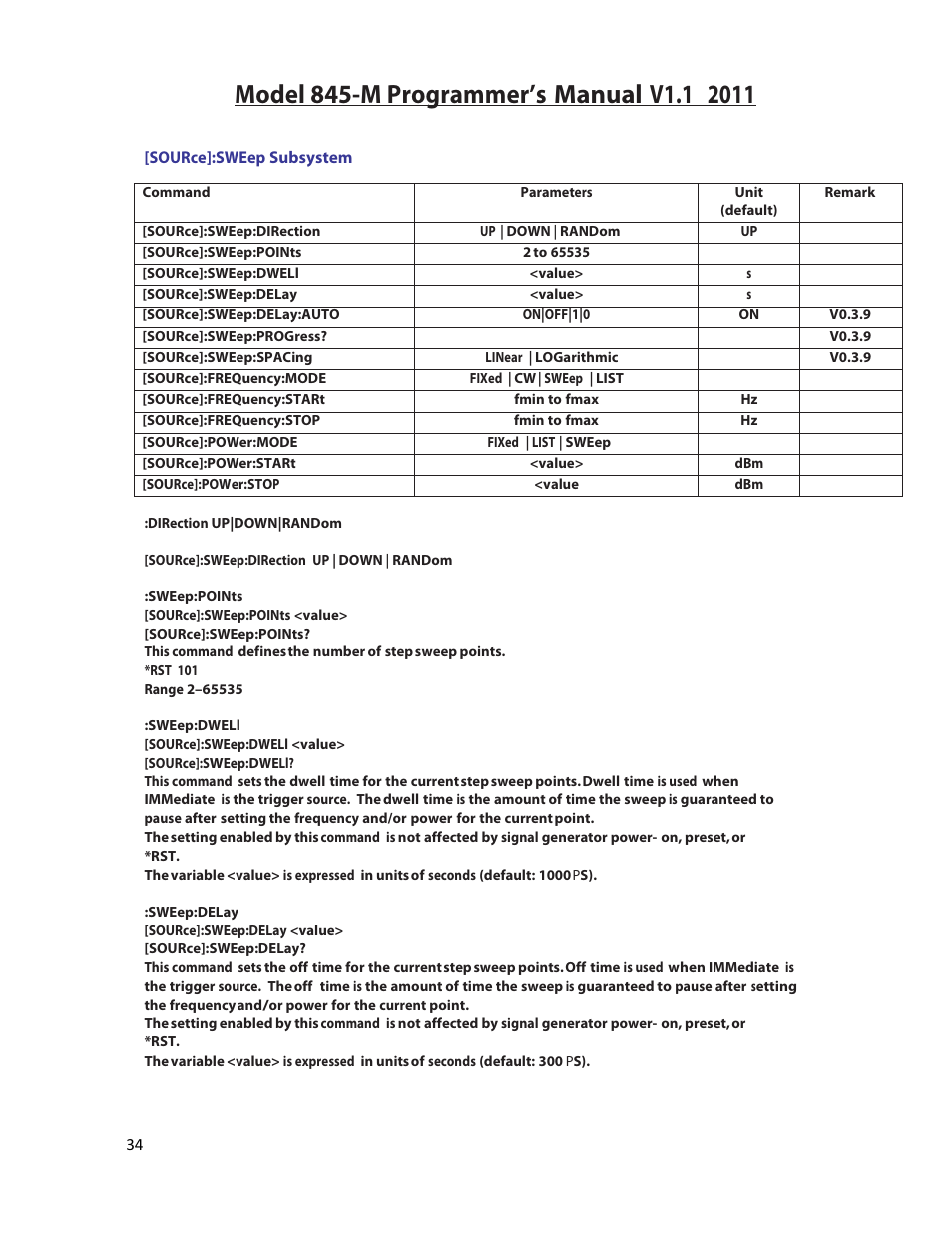 Model 845-M Programmer's Manual V1.1 2011

[SOURce]:SWEep Subsystem

| Command | Parameters | Unit (default) | Remark |
|---|---|---|---|
| [SOURce]:SWEep:DIRection | UP \| DOWN \| RANDom | UP | |
| [SOURce]:SWEep:POINts | 2 to 65535 | | |
| [SOURce]:SWEep:DWELl | <value> | s | |
| [SOURce]:SWEep:DELay | <value> | s | |
| [SOURce]:SWEep:DELay:AUTO | ON\|OFF\|1\|0 | ON | V0.3.9 |
| [SOURce]:SWEep:PROGress? | | | V0.3.9 |
| [SOURce]:SWEep:SPACing | LINear \| LOGarithmic | | V0.3.9 |
| [SOURce]:FREQuency:MODE | FIXed \| CW \| SWEep \| LIST | | |
| [SOURce]:FREQuency:STARt | fmin to fmax | Hz | |
| [SOURce]:FREQuency:STOP | fmin to fmax | Hz | |
| [SOURce]:POWer:MODE | FIXed \| LIST \| SWEep | | |
| [SOURce]:POWer:STARt | <value> | dBm | |
| [SOURce]:POWer:STOP | <value | dBm | |

:DIRection UP|DOWN|RANDom

[SOURce]:SWEep:DIRection UP | DOWN | RANDom

:SWEep:POINts
[SOURce]:SWEep:POINts <value>
[SOURce]:SWEep:POINts?
This command defines the number of step sweep points.
*RST 101
Range 2–65535

:SWEep:DWELl
[SOURce]:SWEep:DWELl <value>
[SOURce]:SWEep:DWELl?
This command sets the dwell time for the current step sweep points. Dwell time is used when IMMediate is the trigger source. The dwell time is the amount of time the sweep is guaranteed to pause after setting the frequency and/or power for the current point.
The setting enabled by this command is not affected by signal generator power- on, preset, or *RST.
The variable <value> is expressed in units of seconds (default: 1000 PS).

:SWEep:DELay
[SOURce]:SWEep:DELay <value>
[SOURce]:SWEep:DELay?
This command sets the off time for the current step sweep points. Off time is used when IMMediate is the trigger source. The off time is the amount of time the sweep is guaranteed to pause after setting the frequency and/or power for the current point.
The setting enabled by this command is not affected by signal generator power- on, preset, or *RST.
The variable <value> is expressed in units of seconds (default: 300 PS).

34